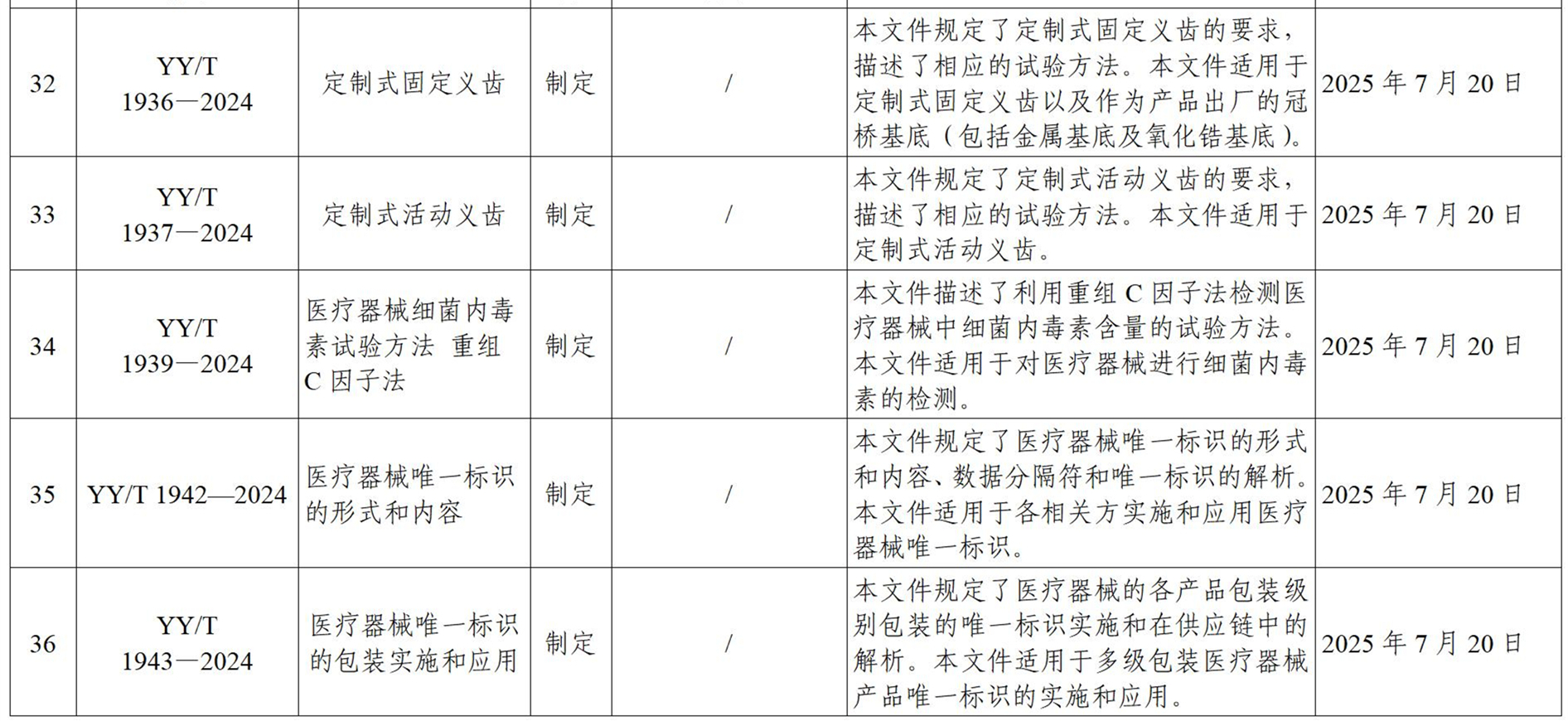 | 32 | YY/T 1936—2024 | 定制式固定义齿 | 制定 | / | 本文件规定了定制式固定义齿的要求，描述了相应的试验方法。本文件适用于定制式固定义齿以及作为产品出厂的冠桥基底（包括金属基底及氧化锆基底）。 | 2025 年 7 月 20 日 |
|---|---|---|---|---|---|---|
| 33 | YY/T 1937—2024 | 定制式活动义齿 | 制定 | / | 本文件规定了定制式活动义齿的要求，描述了相应的试验方法。本文件适用于定制式活动义齿。 | 2025 年 7 月 20 日 |
| 34 | YY/T 1939—2024 | 医疗器械细菌内毒素试验方法 重组 C 因子法 | 制定 | / | 本文件描述了利用重组 C 因子法检测医疗器械中细菌内毒素含量的试验方法。本文件适用于对医疗器械进行细菌内毒素的检测。 | 2025 年 7 月 20 日 |
| 35 | YY/T 1942—2024 | 医疗器械唯一标识的形式和内容 | 制定 | / | 本文件规定了医疗器械唯一标识的形式和内容、数据分隔符和唯一标识的解析。本文件适用于各相关方实施和应用医疗器械唯一标识。 | 2025 年 7 月 20 日 |
| 36 | YY/T 1943—2024 | 医疗器械唯一标识的包装实施和应用 | 制定 | / | 本文件规定了医疗器械的各产品包装级别包装的唯一标识实施和在供应链中的解析。本文件适用于多级包装医疗器械产品唯一标识的实施和应用。 | 2025 年 7 月 20 日 |